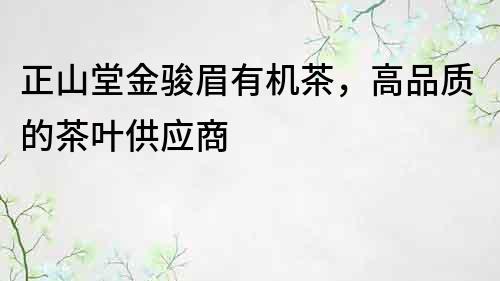 正山堂金骏眉有机茶，高品质的茶叶供应商